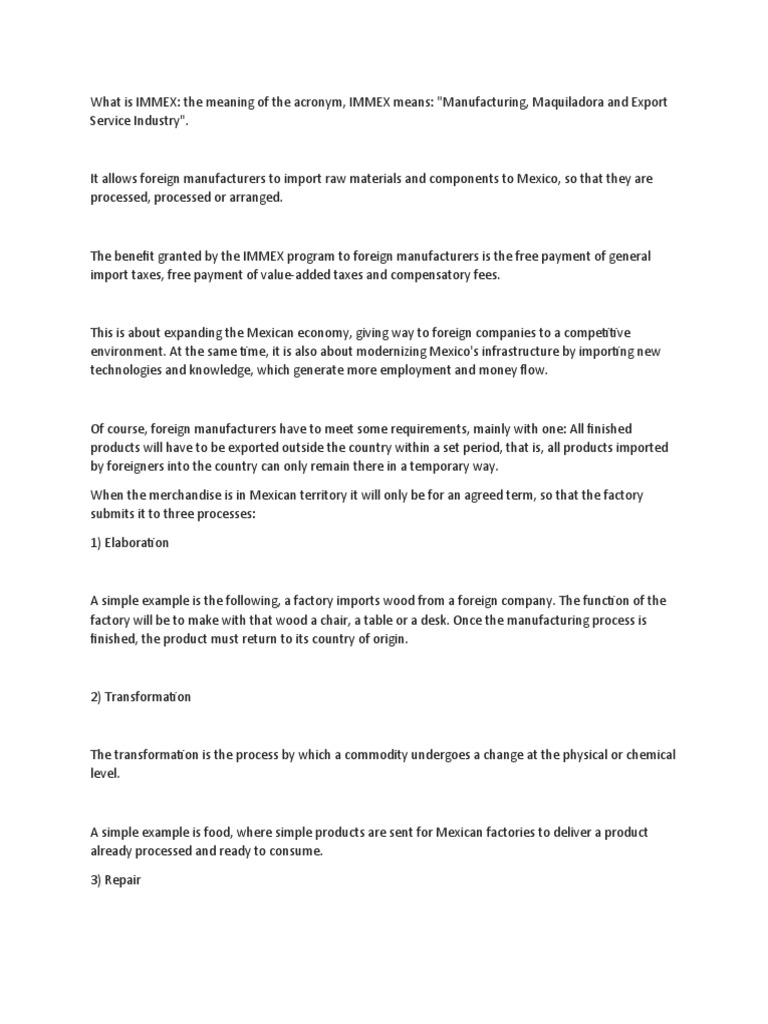 What is IMMEX: the meaning of the acronym, IMMEX means: "Manufacturing, Maquiladora and Export Service Industry".

It allows foreign manufacturers to import raw materials and components to Mexico, so that they are processed, processed or arranged.

The benefit granted by the IMMEX program to foreign manufacturers is the free payment of general import taxes, free payment of value-added taxes and compensatory fees.

This is about expanding the Mexican economy, giving way to foreign companies to a competitive environment. At the same time, it is also about modernizing Mexico's infrastructure by importing new technologies and knowledge, which generate more employment and money flow.

Of course, foreign manufacturers have to meet some requirements, mainly with one: All finished products will have to be exported outside the country within a set period, that is, all products imported by foreigners into the country can only remain there in a temporary way.

When the merchandise is in Mexican territory it will only be for an agreed term, so that the factory submits it to three processes:

1) Elaboration

A simple example is the following, a factory imports wood from a foreign company. The function of the factory will be to make with that wood a chair, a table or a desk. Once the manufacturing process is finished, the product must return to its country of origin.

2) Transformation

The transformation is the process by which a commodity undergoes a change at the physical or chemical level.

A simple example is food, where simple products are sent for Mexican factories to deliver a product already processed and ready to consume.

3) Repair